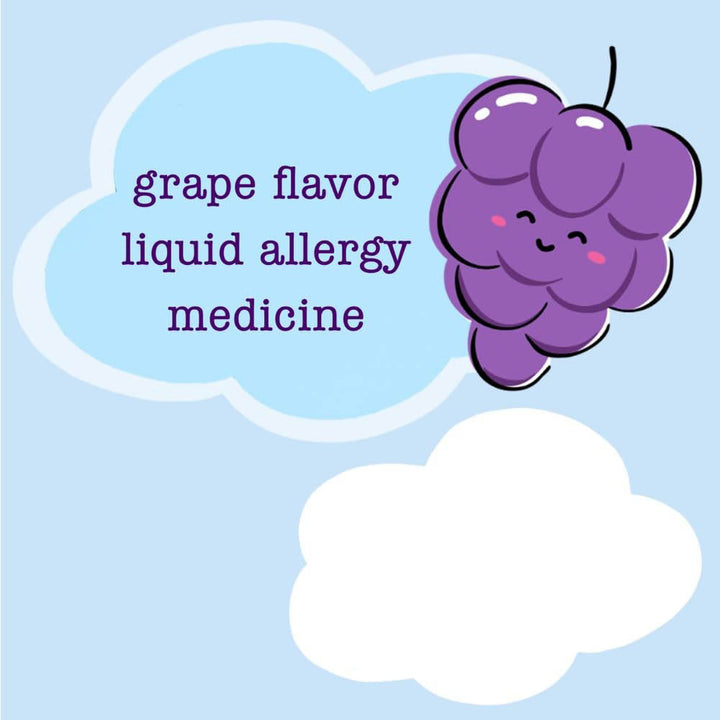 grape flavor liquid allergy medicine